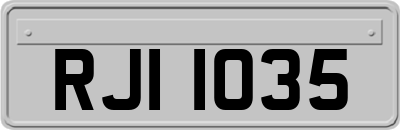 RJI 1035